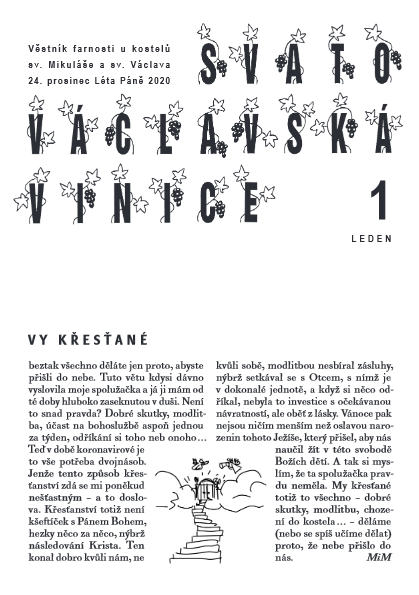 Věstník farnosti u kostelů sv. Mikuláše a sv. Václava 24. prosinec Léta Páně 2020

SVATO VÁCLAVSKÁ VINICE

1

LEDEN

VY KŘESŤANÉ

beztak všechno děláte jen proto, abyste přišli do nebe. Tuto větu kdysi dávno vyslovila moje spolužačka a já ji mám od té doby hluboko zaseknutou v duši. Není to snad pravda? Dobré skutky, modlitba, účast na bohoslužbě aspoň jednou za týden, odříkání si toho neb onoho… Teď v době koronavirové je to vše potřeba dvojnásob. Jenže tento způsob křesťanství zdá se mi poněkud nešťastným – a to doslova. Křesťanství totiž není kšeftíček s Pánem Bohem, hezky něco za něco, nýbrž následování Krista. Ten konal dobro kvůli nám, ne kvůli sobě, modlitbou nesbíral zásluhy, nýbrž setkával se s Otcem, s nímž je v dokonalé jednotě, a když si něco odříkal, nebyla to investice s očekávanou návratností, ale oběť z lásky. Vánoce pak nejsou ničím menším než oslavou narozenin tohoto Ježíše, který přišel, aby nás naučil žít v této svobodě Božích dětí. A tak si myslím, že ta spolužačka pravdu neměla. My křesťané totiž to všechno – dobré skutky, modlitbu, chození do kostela… – děláme (nebo se spíš učíme dělat) proto, že nebe přišlo do nás. MiM